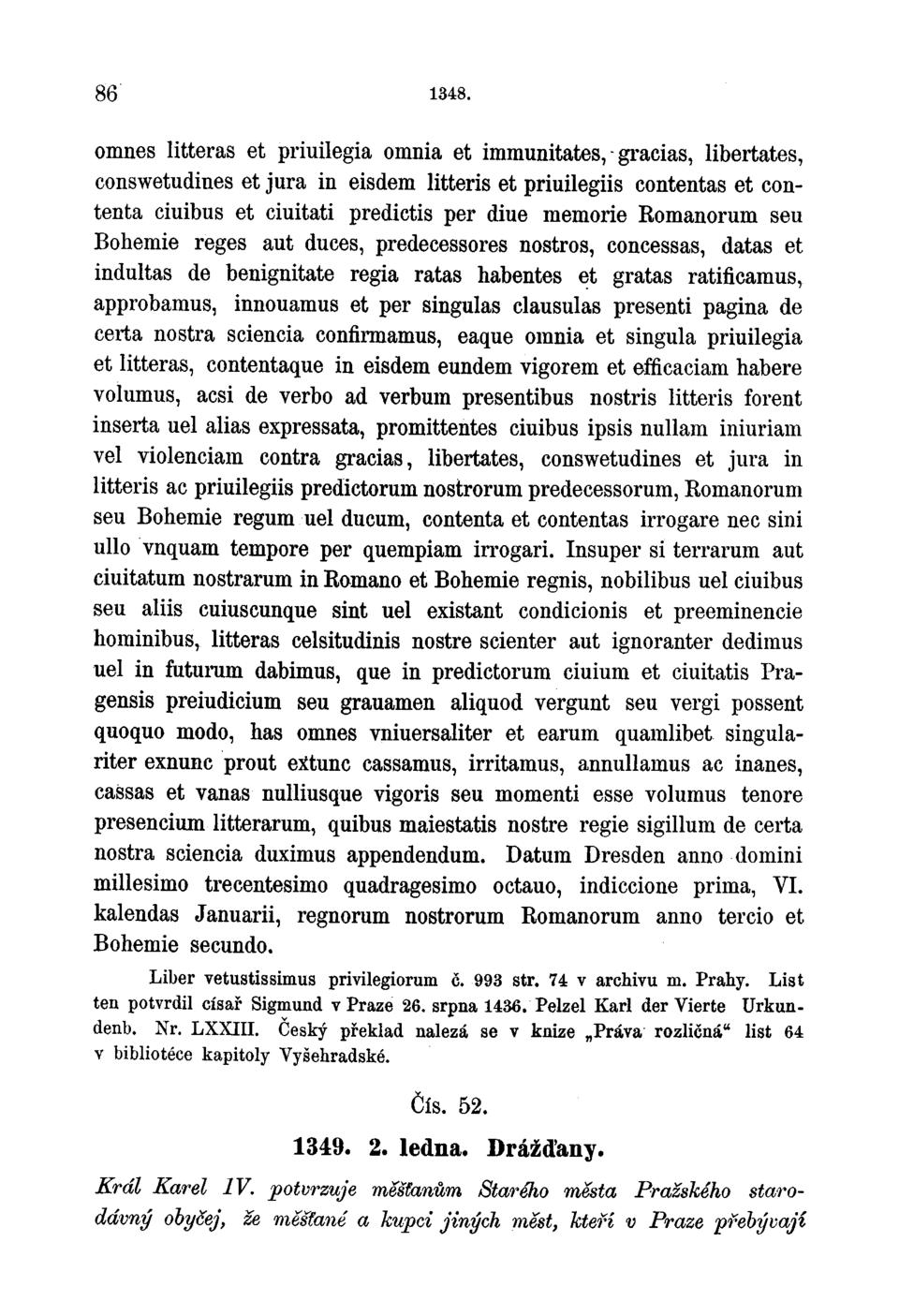 86 1348.

omnes litteras et priuilegia omnia et immunitates, gracias, libertates, conswetudines et jura in eisdem litteris et priuilegiis contentas et contenta ciuibus et ciuitati predictis per diue memorie Romanorum seu Bohemie reges aut duces, predecessores nostros, concessas, datas et indultas de benignitate regia ratas habentes et gratas ratificamus, approbamus, innouamus et per singulas clausulas presenti pagina de certa nostra sciencia confirmamus, eaque omnia et singula priuilegia et litteras, contentaque in eisdem eundem vigorem et efficaciam habere volumus, acsi de verbo ad verbum presentibus nostris litteris forent inserta uel alias expressata, promittentes ciuibus ipsis nullam iniuriam vel violenciam contra gracias, libertates, conswetudines et jura in litteris ac priuilegiis predictorum nostrorum predecessorum, Romanorum seu Bohemie regum uel ducum, contenta et contentas irrogare nec sini ullo vnquam tempore per quempiam irrogari. Insuper si terrarum aut ciuitatum nostrarum in Romano et Bohemie regnis, nobilibus uel ciuibus seu aliis cuiuscunque sint uel existant condicionis et preeminencie hominibus, litteras celsitudinis nostre scienter aut ignoranter dedimus uel in futurum dabimus, que in predictorum ciuium et ciuitatis Pragensis preiudicium seu grauamen aliquod vergunt seu vergi possent quoquo modo, has omnes vniuersaliter et earum quamlibet singulariter exnunc prout extunc cassamus, irritamus, annullamus ac inanes, cassas et vanas nulliusque vigoris seu momenti esse volumus tenore presencium litterarum, quibus maiestatis nostre regie sigillum de certa nostra sciencia duximus appendendum. Datum Dresden anno domini millesimo trecentesimo quadragesimo octauo, indiccione prima, VI. kalendas Januarii, regnorum nostrorum Romanorum anno tercio et Bohemie secundo.

Liber vetustissimus privilegiorum č. 993 str. 74 v archivu m. Prahy. List ten potvrdil císař Sigmund v Praze 26. srpna 1436. Pelzel Karl der Vierte Urkundenb. Nr. LXXIII. Český překlad nalezá se v knize „Práva rozličná“ list 64 v bibliotéce kapitoly Vyšehradské.

Čís. 52.

1349. 2. ledna. Drážďany.

Král Karel IV. potvrzuje měšťanům Starého města Pražského starodávný obyčej, že měšťané a kupci jiných měst, kteří v Praze přebývají